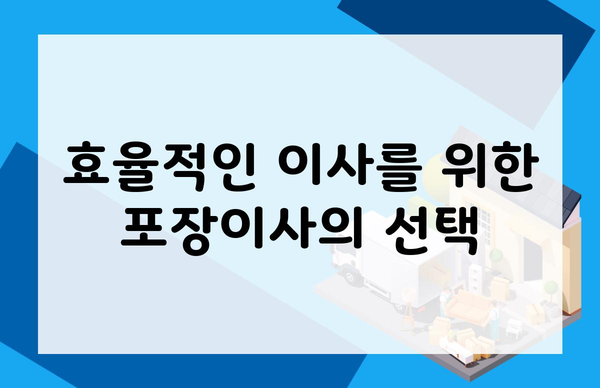 효율적인 이사를 위한 포장이사의 선택